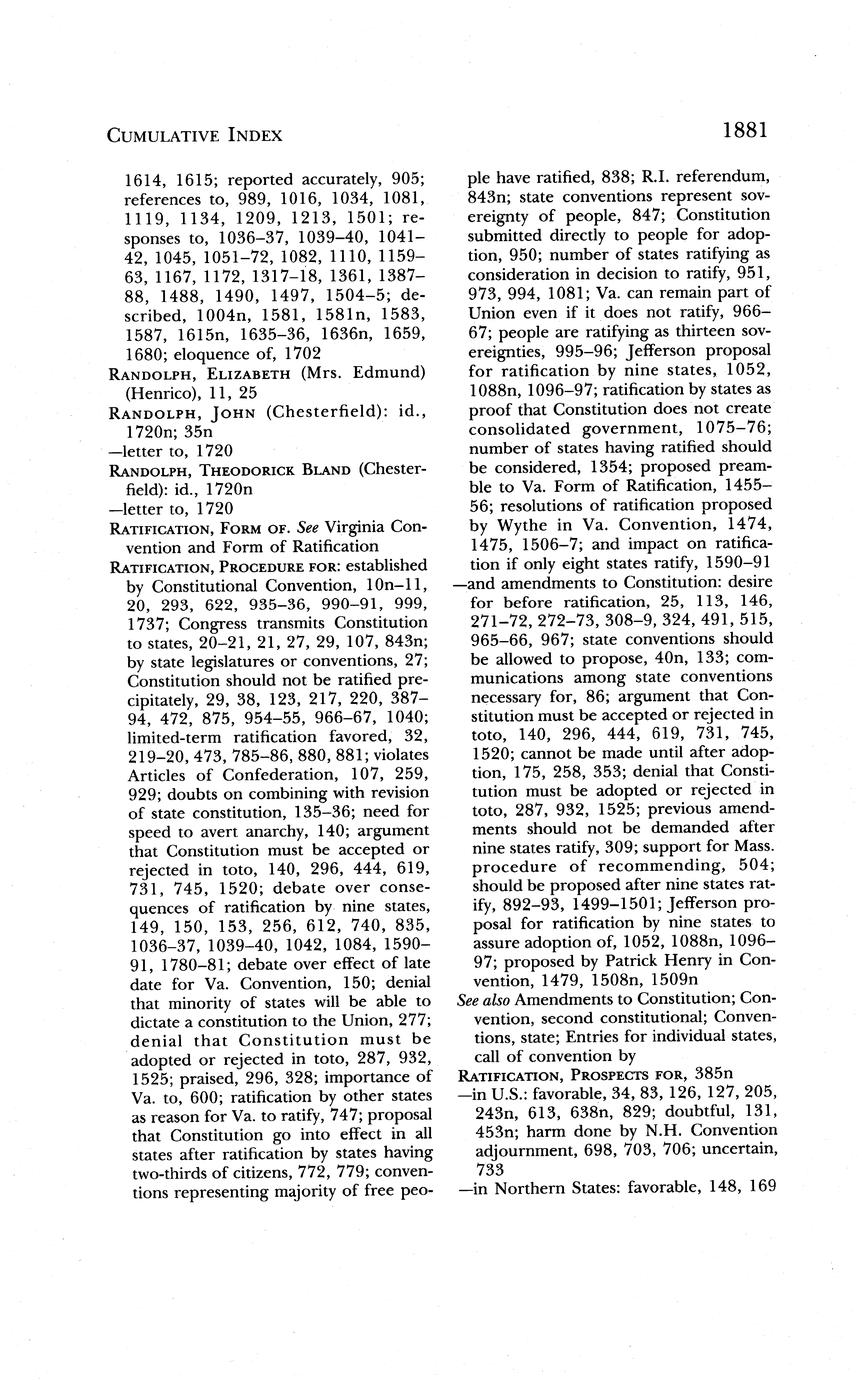 CUMULATIVE INDEX 1881

1614, 1615; reported accurately, 905; references to, 989, 1016, 1034, 1081, 1119, 1134, 1209, 1213, 1501; responses to, 1036–37, 1039–40, 1041–42, 1045, 1051–72, 1082, 1110, 1159–63, 1167, 1172, 1317–18, 1361, 1387–88, 1488, 1490, 1497, 1504–5; described, 1004n, 1581, 1581n, 1583, 1587, 1615n, 1635–36, 1636n, 1659, 1680; eloquence of, 1702

RANDOLPH, ELIZABETH (Mrs. Edmund) (Henrico), 11, 25

RANDOLPH, JOHN (Chesterfield): id., 1720n; 35n

—letter to, 1720

RANDOLPH, THEODORICK BLAND (Chesterfield): id., 1720n

—letter to, 1720

RATIFICATION, FORM OF. See Virginia Convention and Form of Ratification

RATIFICATION, PROCEDURE FOR: established by Constitutional Convention, 10n–11, 20, 293, 622, 935–36, 990–91, 999, 1737; Congress transmits Constitution to states, 20–21, 21, 27, 29, 107, 843n; by state legislatures or conventions, 27; Constitution should not be ratified precipitately, 29, 38, 123, 217, 220, 387–94, 472, 875, 954–55, 966–67, 1040; limited-term ratification favored, 32, 219–20, 473, 785–86, 880, 881; violates Articles of Confederation, 107, 259, 929; doubts on combining with revision of state constitution, 135–36; need for speed to avert anarchy, 140; argument that Constitution must be accepted or rejected in toto, 140, 296, 444, 619, 731, 745, 1520; debate over consequences of ratification by nine states, 149, 150, 153, 256, 612, 740, 835, 1036–37, 1039–40, 1042, 1084, 1590–91, 1780–81; debate over effect of late date for Va. Convention, 150; denial that minority of states will be able to dictate a constitution to the Union, 277; denial that Constitution must be adopted or rejected in toto, 287, 932, 1525; praised, 296, 328; importance of Va. to, 600; ratification by other states as reason for Va. to ratify, 747; proposal that Constitution go into effect in all states after ratification by states having two-thirds of citizens, 772, 779; conventions representing majority of free people have ratified, 838; R.I. referendum, 843n; state conventions represent sovereignty of people, 847; Constitution submitted directly to people for adoption, 950; number of states ratifying as consideration in decision to ratify, 951, 973, 994, 1081; Va. can remain part of Union even if it does not ratify, 966–67; people are ratifying as thirteen sovereignties, 995–96; Jefferson proposal for ratification by nine states, 1052, 1088n, 1096–97; ratification by states as proof that Constitution does not create consolidated government, 1075–76; number of states having ratified should be considered, 1354; proposed preamble to Va. Form of Ratification, 1455–56; resolutions of ratification proposed by Wythe in Va. Convention, 1474, 1475, 1506–7; and impact on ratification if only eight states ratify, 1590–91

—and amendments to Constitution: desire for before ratification, 25, 113, 146, 271–72, 272–73, 308–9, 324, 491, 515, 965–66, 967; state conventions should be allowed to propose, 40n, 133; communications among state conventions necessary for, 86; argument that Constitution must be accepted or rejected in toto, 140, 296, 444, 619, 731, 745, 1520; cannot be made until after adoption, 175, 258, 353; denial that Constitution must be adopted or rejected in toto, 287, 932, 1525; previous amendments should not be demanded after nine states ratify, 309; support for Mass. procedure of recommending, 504; should be proposed after nine states ratify, 892–93, 1499–1501; Jefferson proposal for ratification by nine states to assure adoption of, 1052, 1088n, 1096–97; proposed by Patrick Henry in Convention, 1479, 1508n, 1509n

See also Amendments to Constitution; Convention, second constitutional; Conventions, state; Entries for individual states, call of convention by

RATIFICATION, PROSPECTS FOR, 385n

—in U.S.: favorable, 34, 83, 126, 127, 205, 243n, 613, 638n, 829; doubtful, 131, 453n; harm done by N.H. Convention adjournment, 698, 703, 706; uncertain, 733

—in Northern States: favorable, 148, 169